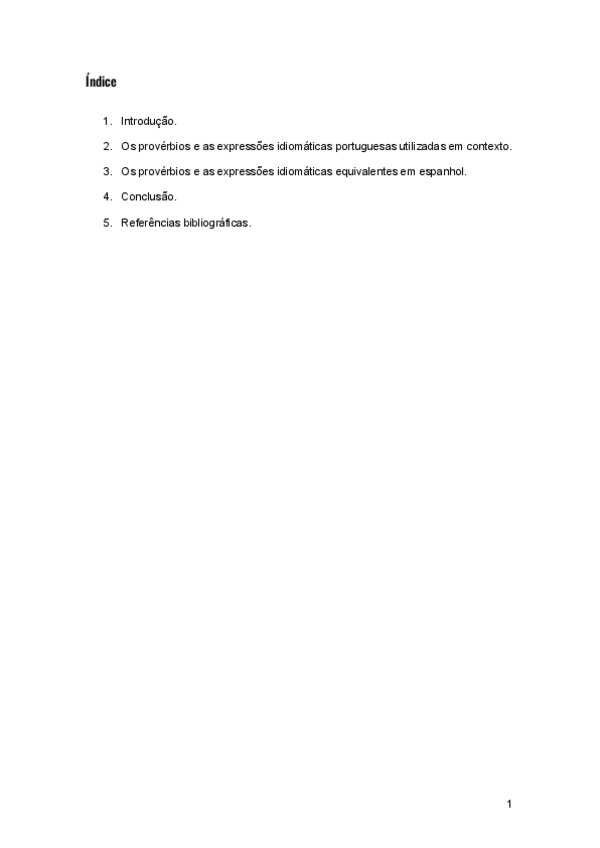 Índice

1. Introdução.
2. Os provérbios e as expressões idiomáticas portuguesas utilizadas em contexto.
3. Os provérbios e as expressões idiomáticas equivalentes em espanhol.
4. Conclusão.
5. Referências bibliográficas.

1